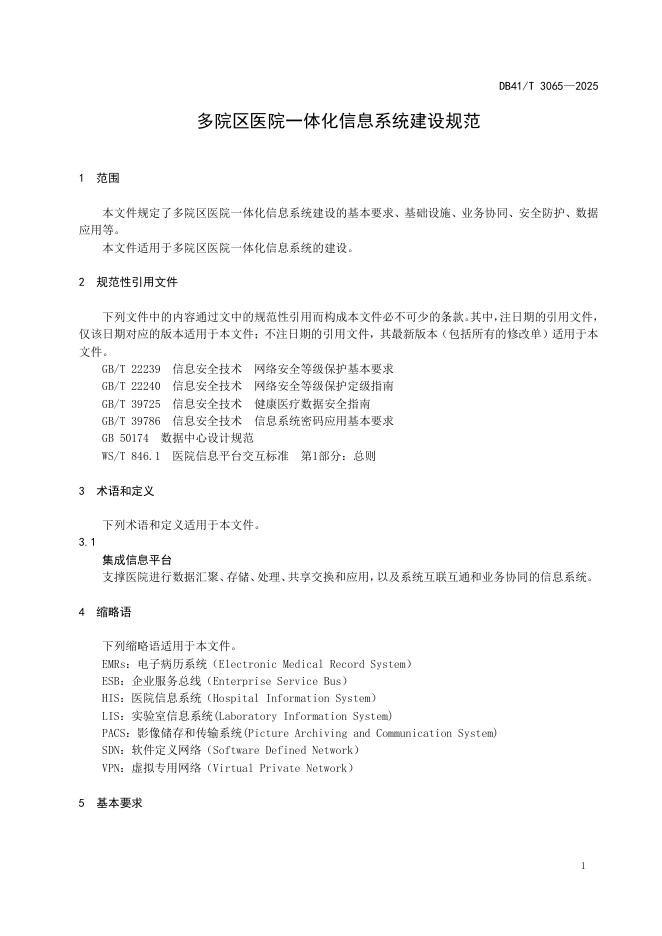 DB41/T 3065—2025

多院区医院一体化信息系统建设规范

1 范围

本文件规定了多院区医院一体化信息系统建设的基本要求、基础设施、业务协同、安全防护、数据应用等。

本文件适用于多院区医院一体化信息系统的建设。

2 规范性引用文件

下列文件中的内容通过文中的规范性引用而构成本文件必不可少的条款。其中，注日期的引用文件，仅该日期对应的版本适用于本文件；不注日期的引用文件，其最新版本（包括所有的修改单）适用于本文件。

GB/T 22239 信息安全技术 网络安全等级保护基本要求
GB/T 22240 信息安全技术 网络安全等级保护定级指南
GB/T 39725 信息安全技术 健康医疗数据安全指南
GB/T 39786 信息安全技术 信息系统密码应用基本要求
GB 50174 数据中心设计规范
WS/T 846.1 医院信息平台交互标准 第1部分：总则

3 术语和定义

下列术语和定义适用于本文件。

3.1
集成信息平台
支撑医院进行数据汇聚、存储、处理、共享交换和应用，以及系统互联互通和业务协同的信息系统。

4 缩略语

下列缩略语适用于本文件。
EMRs：电子病历系统（Electronic Medical Record System）
ESB：企业服务总线（Enterprise Service Bus）
HIS：医院信息系统（Hospital Information System）
LIS：实验室信息系统(Laboratory Information System)
PACS：影像储存和传输系统(Picture Archiving and Communication System)
SDN：软件定义网络（Software Defined Network）
VPN：虚拟专用网络（Virtual Private Network）

5 基本要求

1